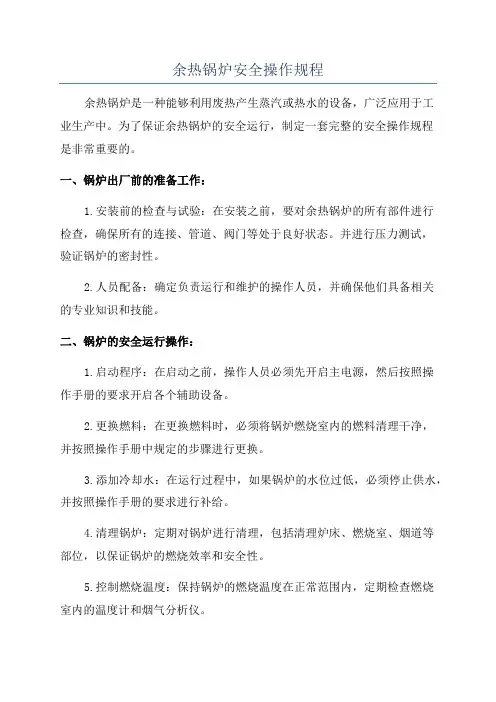 余热锅炉安全操作规程

余热锅炉是一种能够利用废热产生蒸汽或热水的设备，广泛应用于工业生产中。为了保证余热锅炉的安全运行，制定一套完整的安全操作规程是非常重要的。

一、锅炉出厂前的准备工作：

1.安装前的检查与试验：在安装之前，要对余热锅炉的所有部件进行检查，确保所有的连接、管道、阀门等处于良好状态。并进行压力测试，验证锅炉的密封性。

2.人员配备：确定负责运行和维护的操作人员，并确保他们具备相关的专业知识和技能。

二、锅炉的安全运行操作：

1.启动程序：在启动之前，操作人员必须先开启主电源，然后按照操作手册的要求开启各个辅助设备。

2.更换燃料：在更换燃料时，必须将锅炉燃烧室内的燃料清理干净，并按照操作手册中规定的步骤进行更换。

3.添加冷却水：在运行过程中，如果锅炉的水位过低，必须停止供水，并按照操作手册的要求进行补给。

4.清理锅炉：定期对锅炉进行清理，包括清理炉床、燃烧室、烟道等部位，以保证锅炉的燃烧效率和安全性。

5.控制燃烧温度：保持锅炉的燃烧温度在正常范围内，定期检查燃烧室内的温度计和烟气分析仪。